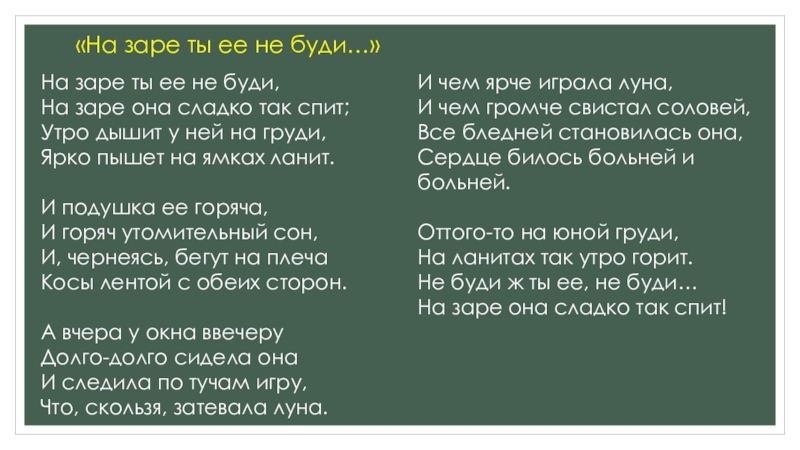 «На заре ты ее не буди…»

На заре ты ее не буди,
На заре она сладко так спит;
Утро дышит у ней на груди,
Ярко пышет на ямках ланит.

И подушка ее горяча,
И горяч утомительный сон,
И, чернеясь, бегут на плеча
Косы лентой с обеих сторон.

А вчера у окна ввечеру
Долго-долго сидела она
И следила по тучам игру,
Что, скользя, затевала луна.

И чем ярче играла луна,
И чем громче свистал соловей,
Все бледней становилась она,
Сердце билось больней и больней.

Оттого-то на юной груди,
На ланитах так утро горит.
Не буди ж ты ее, не буди…
На заре она сладко так спит!